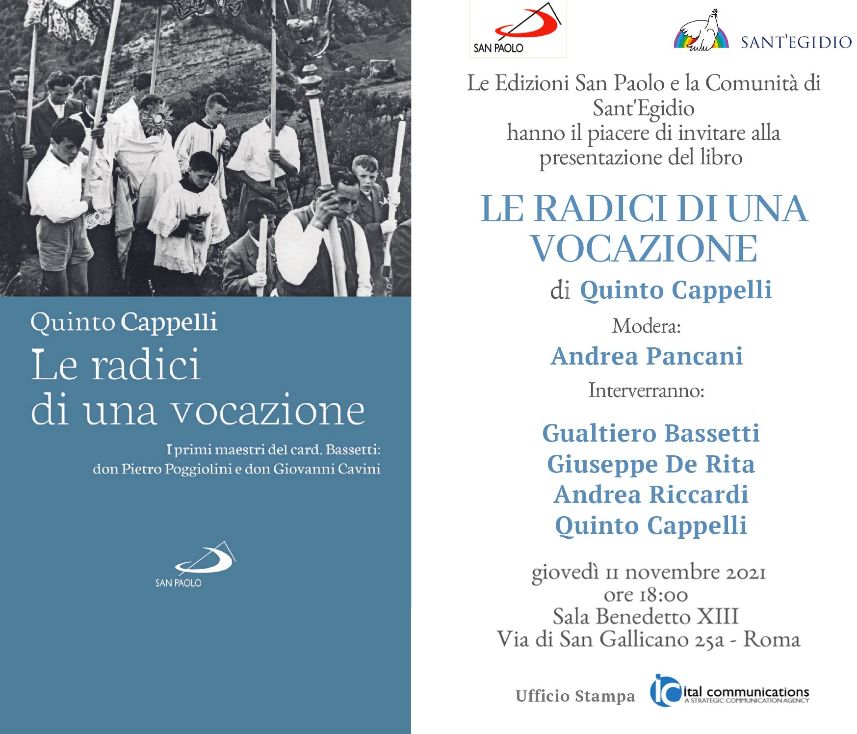 Quinto Cappelli
Le radici di una vocazione

I primi maestri del card. Bassetti: don Pietro Poggiolini e don Giovanni Cavini

SAN PAOLO

SAN PAOLO

SANT'EGIDIO

Le Edizioni San Paolo e la Comunità di Sant'Egidio hanno il piacere di invitare alla presentazione del libro

LE RADICI DI UNA VOCAZIONE

di Quinto Cappelli

Modera:

Andrea Pancani

Interverranno:

Gualtiero Bassetti
Giuseppe De Rita
Andrea Riccardi
Quinto Cappelli

giovedì 11 novembre 2021
ore 18:00
Sala Benedetto XIII
Via di San Gallicano 25a - Roma

Ufficio Stampa

ital communications
A STRATEGIC COMMUNICATION AGENCY